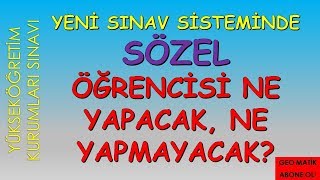 YÜKSEKÖĞRETİM KURUMLARI SINAVI

YENİ SINAV SİSTEMİNDE

SÖZEL

ÖĞRENCİSİ NE YAPACAK, NE YAPMAYACAK?

GEO MATİK
ABONE OL!